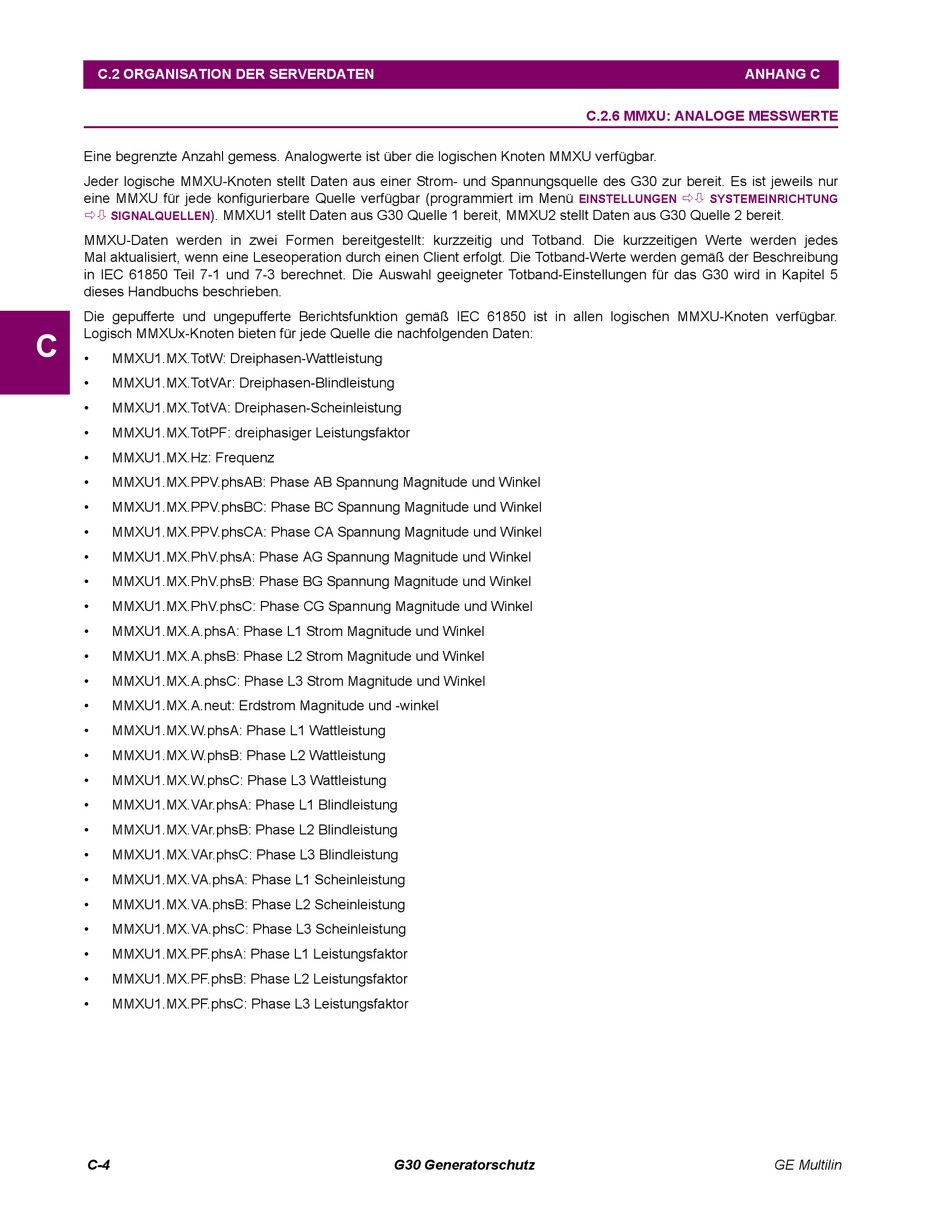 C.2 ORGANISATION DER SERVERDATEN ANHANG C

C.2.6 MMXU: ANALOGE MESSWERTE

Eine begrenzte Anzahl gemess. Analogwerte ist über die logischen Knoten MMXU verfügbar.

Jeder logische MMXU-Knoten stellt Daten aus einer Strom- und Spannungsquelle des G30 zur bereit. Es ist jeweils nur eine MMXU für jede konfigurierbare Quelle verfügbar (programmiert im Menü EINSTELLUNGEN ⇨⇩ SYSTEMEINRICHTUNG ⇨⇩ SIGNALQUELLEN). MMXU1 stellt Daten aus G30 Quelle 1 bereit, MMXU2 stellt Daten aus G30 Quelle 2 bereit.

MMXU-Daten werden in zwei Formen bereitgestellt: kurzzeitig und Totband. Die kurzzeitigen Werte werden jedes Mal aktualisiert, wenn eine Leseoperation durch einen Client erfolgt. Die Totband-Werte werden gemäß der Beschreibung in IEC 61850 Teil 7-1 und 7-3 berechnet. Die Auswahl geeigneter Totband-Einstellungen für das G30 wird in Kapitel 5 dieses Handbuchs beschrieben.

Die gepufferte und ungepufferte Berichtsfunktion gemäß IEC 61850 ist in allen logischen MMXU-Knoten verfügbar. Logisch MMXUx-Knoten bieten für jede Quelle die nachfolgenden Daten:

C

• MMXU1.MX.TotW: Dreiphasen-Wattleistung
• MMXU1.MX.TotVAr: Dreiphasen-Blindleistung
• MMXU1.MX.TotVA: Dreiphasen-Scheinleistung
• MMXU1.MX.TotPF: dreiphasiger Leistungsfaktor
• MMXU1.MX.Hz: Frequenz
• MMXU1.MX.PPV.phsAB: Phase AB Spannung Magnitude und Winkel
• MMXU1.MX.PPV.phsBC: Phase BC Spannung Magnitude und Winkel
• MMXU1.MX.PPV.phsCA: Phase CA Spannung Magnitude und Winkel
• MMXU1.MX.PhV.phsA: Phase AG Spannung Magnitude und Winkel
• MMXU1.MX.PhV.phsB: Phase BG Spannung Magnitude und Winkel
• MMXU1.MX.PhV.phsC: Phase CG Spannung Magnitude und Winkel
• MMXU1.MX.A.phsA: Phase L1 Strom Magnitude und Winkel
• MMXU1.MX.A.phsB: Phase L2 Strom Magnitude und Winkel
• MMXU1.MX.A.phsC: Phase L3 Strom Magnitude und Winkel
• MMXU1.MX.A.neut: Erdstrom Magnitude und -winkel
• MMXU1.MX.W.phsA: Phase L1 Wattleistung
• MMXU1.MX.W.phsB: Phase L2 Wattleistung
• MMXU1.MX.W.phsC: Phase L3 Wattleistung
• MMXU1.MX.VAr.phsA: Phase L1 Blindleistung
• MMXU1.MX.VAr.phsB: Phase L2 Blindleistung
• MMXU1.MX.VAr.phsC: Phase L3 Blindleistung
• MMXU1.MX.VA.phsA: Phase L1 Scheinleistung
• MMXU1.MX.VA.phsB: Phase L2 Scheinleistung
• MMXU1.MX.VA.phsC: Phase L3 Scheinleistung
• MMXU1.MX.PF.phsA: Phase L1 Leistungsfaktor
• MMXU1.MX.PF.phsB: Phase L2 Leistungsfaktor
• MMXU1.MX.PF.phsC: Phase L3 Leistungsfaktor

C-4 G30 Generatorschutz GE Multilin